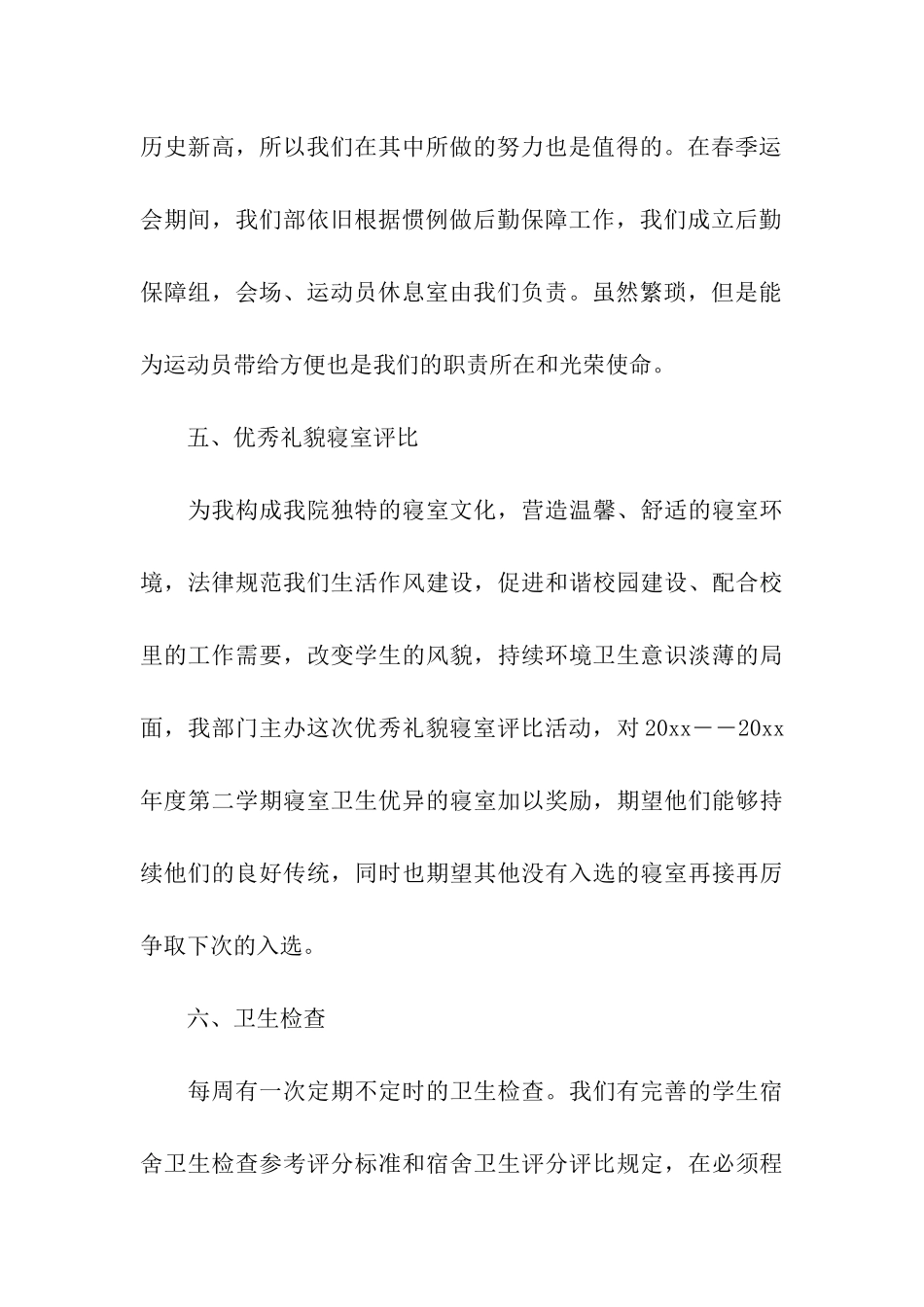 历史新高，所以我们在其中所做的努力也是值得的。在春季运会期间，我们部依旧根据惯例做后勤保障工作，我们成立后勤保障组，会场、运动员休息室由我们负责。虽然繁琐，但是能为运动员带给方便也是我们的职责所在和光荣使命。

五、优秀礼貌寝室评比

为我构成我院独特的寝室文化，营造温馨、舒适的寝室环境，法律规范我们生活作风建设，促进和谐校园建设、配合校里的工作需要，改变学生的风貌，持续环境卫生意识淡薄的局面，我部门主办这次优秀礼貌寝室评比活动，对20xx——20xx年度第二学期寝室卫生优异的寝室加以奖励，期望他们能够持续他们的良好传统，同时也期望其他没有入选的寝室再接再厉争取下次的入选。

六、卫生检查

每周有一次定期不定时的卫生检查。我们有完善的学生宿舍卫生检查参考评分标准和宿舍卫生评分评比规定，在必须程